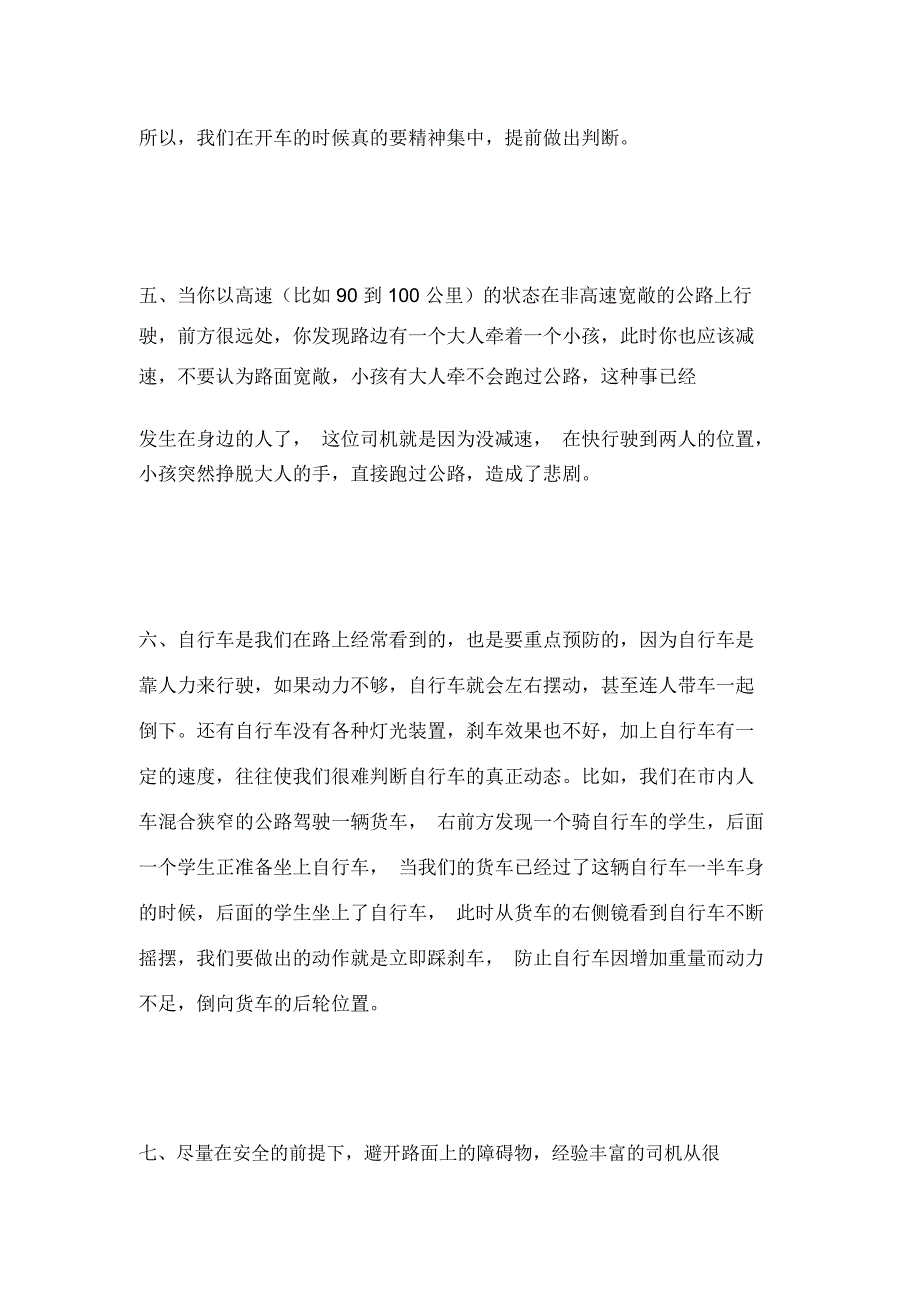 所以，我们在开车的时候真的要精神集中，提前做出判断。

五、当你以高速（比如 90 到 100 公里）的状态在非高速宽敞的公路上行驶，前方很远处，你发现路边有一个大人牵着一个小孩，此时你也应该减速，不要认为路面宽敞，小孩有大人牵不会跑过公路，这种事已经

发生在身边的人了， 这位司机就是因为没减速， 在快行驶到两人的位置，小孩突然挣脱大人的手，直接跑过公路，造成了悲剧。

六、自行车是我们在路上经常看到的，也是要重点预防的，因为自行车是靠人力来行驶，如果动力不够，自行车就会左右摆动，甚至连人带车一起倒下。还有自行车没有各种灯光装置，刹车效果也不好，加上自行车有一定的速度，往往使我们很难判断自行车的真正动态。比如，我们在市内人车混合狭窄的公路驾驶一辆货车， 右前方发现一个骑自行车的学生，后面一个学生正准备坐上自行车， 当我们的货车已经过了这辆自行车一半车身的时候，后面的学生坐上了自行车， 此时从货车的右侧镜看到自行车不断摇摆，我们要做出的动作就是立即踩刹车， 防止自行车因增加重量而动力不足，倒向货车的后轮位置。

七、尽量在安全的前提下，避开路面上的障碍物，经验丰富的司机从很